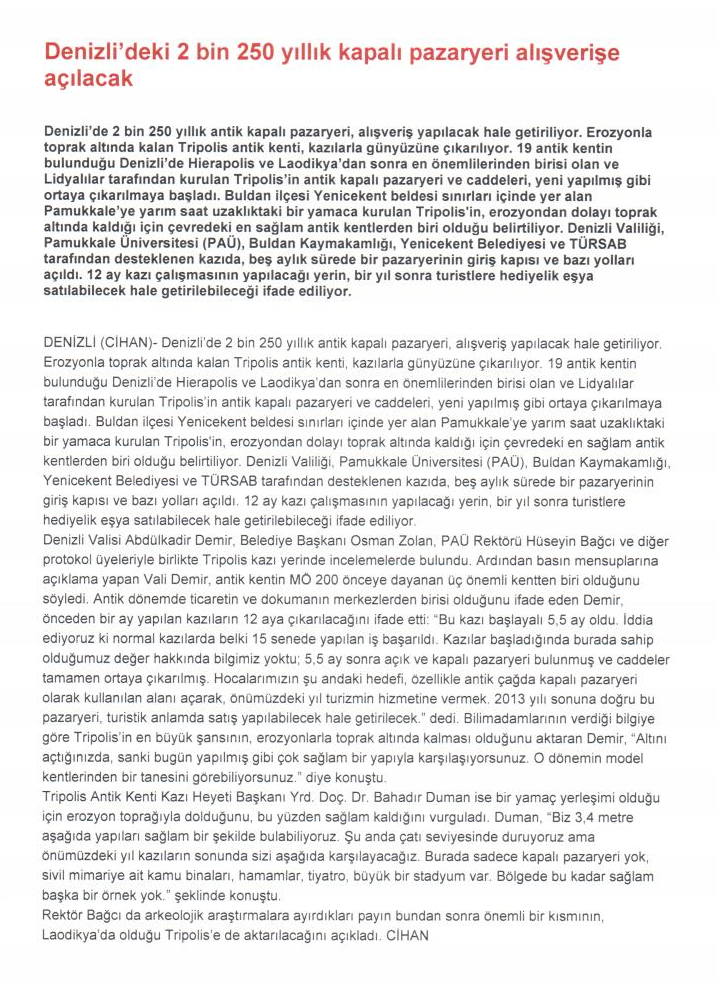 Denizli'deki 2 bin 250 yıllık kapalı pazaryeri alışverişe açılacak

Denizli'de 2 bin 250 yıllık antik kapalı pazaryeri, alışveriş yapılacak hale getiriliyor. Erozyonla toprak altında kalan Tripolis antik kenti, kazılarla günyüzüne çıkarılıyor. 19 antik kentin bulunduğu Denizli'de Hierapolis ve Laodikya'dan sonra en önemlilerinden birisi olan ve Lidyalılar tarafından kurulan Tripolis'in antik kapalı pazaryeri ve caddeleri, yeni yapılmış gibi ortaya çıkarılmaya başladı. Buldan ilçesi Yenicekent beldesi sınırları içinde yer alan Pamukkale'ye yarım saat uzaklıktaki bir yamaca kurulan Tripolis'in, erozyondan dolayı toprak altında kaldığı için çevredeki en sağlam antik kentlerden biri olduğu belirtiliyor. Denizli Valiliği, Pamukkale Üniversitesi (PAÜ), Buldan Kaymakamlığı, Yenicekent Belediyesi ve TÜRSAB tarafından desteklenen kazıda, beş aylık sürede bir pazaryerinin giriş kapısı ve bazı yolları açıldı. 12 ay kazı çalışmasının yapılacağı yerin, bir yıl sonra turistlere hediyelik eşya satılabilecek hale getirilebileceği ifade ediliyor.

DENİZLİ (CİHAN)- Denizli'de 2 bin 250 yıllık antik kapalı pazaryeri, alışveriş yapılacak hale getiriliyor. Erozyonla toprak altında kalan Tripolis antik kenti, kazılarla günyüzüne çıkarılıyor. 19 antik kentin bulunduğu Denizli'de Hierapolis ve Laodikya'dan sonra en önemlilerinden birisi olan ve Lidyalılar tarafından kurulan Tripolis'in antik kapalı pazaryeri ve caddeleri, yeni yapılmış gibi ortaya çıkarılmaya başladı. Buldan ilçesi Yenicekent beldesi sınırları içinde yer alan Pamukkale'ye yarım saat uzaklıktaki bir yamaca kurulan Tripolis'in, erozyondan dolayı toprak altında kaldığı için çevredeki en sağlam antik kentlerden biri olduğu belirtiliyor. Denizli Valiliği, Pamukkale Üniversitesi (PAÜ), Buldan Kaymakamlığı, Yenicekent Belediyesi ve TÜRSAB tarafından desteklenen kazıda, beş aylık sürede bir pazaryerinin giriş kapısı ve bazı yolları açıldı. 12 ay kazı çalışmasının yapılacağı yerin, bir yıl sonra turistlere hediyelik eşya satılabilecek hale getirilebileceği ifade ediliyor.
Denizli Valisi Abdülkadir Demir, Belediye Başkanı Osman Zolan, PAÜ Rektörü Hüseyin Bağcı ve diğer protokol üyeleriyle birlikte Tripolis kazı yerinde incelemelerde bulundu. Ardından basın mensuplarına açıklama yapan Vali Demir, antik kentin MÖ 200 önceye dayanan üç önemli kentten biri olduğunu söyledi. Antik dönemde ticaretin ve dokumanın merkezlerden birisi olduğunu ifade eden Demir, önceden bir ay yapılan kazıların 12 aya çıkarılacağını ifade etti: "Bu kazı başlayalı 5,5 ay oldu. İddia ediyoruz ki normal kazılarda belki 15 senede yapılan iş başarıldı. Kazılar başladığında burada sahip olduğumuz değer hakkında bilgimiz yoktu; 5,5 ay sonra açık ve kapalı pazaryeri bulunmuş ve caddeler tamamen ortaya çıkarılmış. Hocalarımızın şu andaki hedefi, özellikle antik çağda kapalı pazaryeri olarak kullanılan alanı açarak, önümüzdeki yıl turizmin hizmetine vermek. 2013 yılı sonuna doğru bu pazaryeri, turistik anlamda satış yapılabilecek hale getirilecek." dedi. Bilimadamlarının verdiği bilgiye göre Tripolis'in en büyük şansının, erozyonlarla toprak altında kalması olduğunu aktaran Demir, "Altını açtığınızda, sanki bugün yapılmış gibi çok sağlam bir yapıyla karşılaşıyorsunuz. O dönemin model kentlerinden bir tanesini görebiliyorsunuz." diye konuştu.
Tripolis Antik Kenti Kazı Heyeti Başkanı Yrd. Doç. Dr. Bahadır Duman ise bir yamaç yerleşimi olduğu için erozyon toprağıyla dolduğunu, bu yüzden sağlam kaldığını vurguladı. Duman, "Biz 3,4 metre aşağıda yapıları sağlam bir şekilde bulabiliyoruz. Şu anda çatı seviyesinde duruyoruz ama önümüzdeki yıl kazıların sonunda sizi aşağıda karşılayacağız. Burada sadece kapalı pazaryeri yok, sivil mimariye ait kamu binaları, hamamlar, tiyatro, büyük bir stadyum var. Bölgede bu kadar sağlam başka bir örnek yok." şeklinde konuştu.
Rektör Bağcı da arkeolojik araştırmalara ayırdıkları payın bundan sonra önemli bir kısmının, Laodikya'da olduğu Tripolis'e de aktarılacağını açıkladı. CİHAN